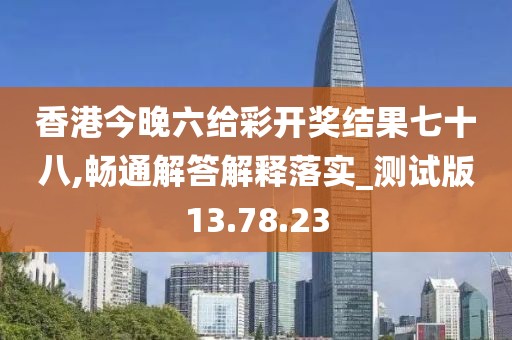 香港今晚六给彩开奖结果七十八,畅通解答解释落实_测试版13.78.23